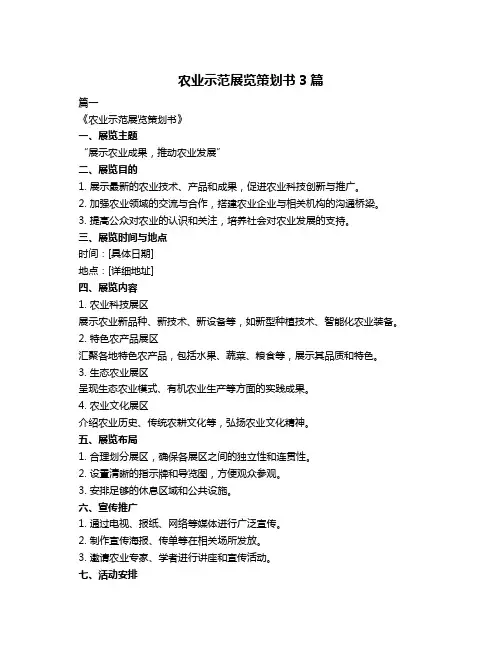 农业示范展览策划书 3 篇

篇一

《农业示范展览策划书》

一、展览主题

“展示农业成果，推动农业发展”

二、展览目的

1. 展示最新的农业技术、产品和成果，促进农业科技创新与推广。

2. 加强农业领域的交流与合作，搭建农业企业与相关机构的沟通桥梁。

3. 提高公众对农业的认识和关注，培养社会对农业发展的支持。

三、展览时间与地点

时间：[具体日期]

地点：[详细地址]

四、展览内容

1. 农业科技展区

展示农业新品种、新技术、新设备等，如新型种植技术、智能化农业装备。

2. 特色农产品展区

汇聚各地特色农产品，包括水果、蔬菜、粮食等，展示其品质和特色。

3. 生态农业展区

呈现生态农业模式、有机农业生产等方面的实践成果。

4. 农业文化展区

介绍农业历史、传统农耕文化等，弘扬农业文化精神。

五、展览布局

1. 合理划分展区，确保各展区之间的独立性和连贯性。

2. 设置清晰的指示牌和导览图，方便观众参观。

3. 安排足够的休息区域和公共设施。

六、宣传推广

1. 通过电视、报纸、网络等媒体进行广泛宣传。

2. 制作宣传海报、传单等在相关场所发放。

3. 邀请农业专家、学者进行讲座和宣传活动。

七、活动安排